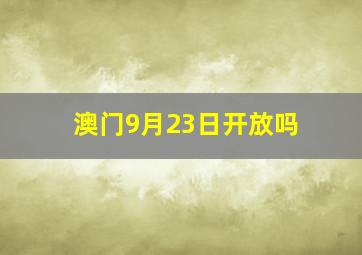 澳门9月23日开放吗